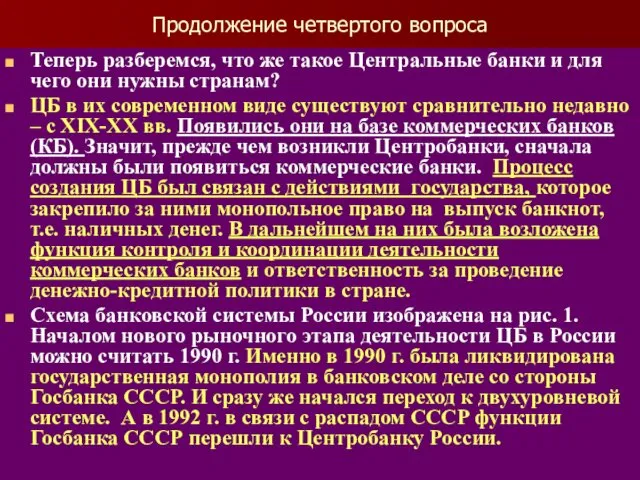 Продолжение четвертого вопроса

Теперь разберемся, что же такое Центральные банки и для чего они нужны странам?

ЦБ в их современном виде существуют сравнительно недавно – с XIX-XX вв. Появились они на базе коммерческих банков (КБ). Значит, прежде чем возникли Центробанки, сначала должны были появиться коммерческие банки. Процесс создания ЦБ был связан с действиями государства, которое закрепило за ними монопольное право на выпуск банкнот, т.е. наличных денег. В дальнейшем на них была возложена функция контроля и координации деятельности коммерческих банков и ответственность за проведение денежно-кредитной политики в стране.

Схема банковской системы России изображена на рис. 1. Началом нового рыночного этапа деятельности ЦБ в России можно считать 1990 г. Именно в 1990 г. была ликвидирована государственная монополия в банковском деле со стороны Госбанка СССР. И сразу же начался переход к двухуровневой системе. А в 1992 г. в связи с распадом СССР функции Госбанка СССР перешли к Центробанку России.